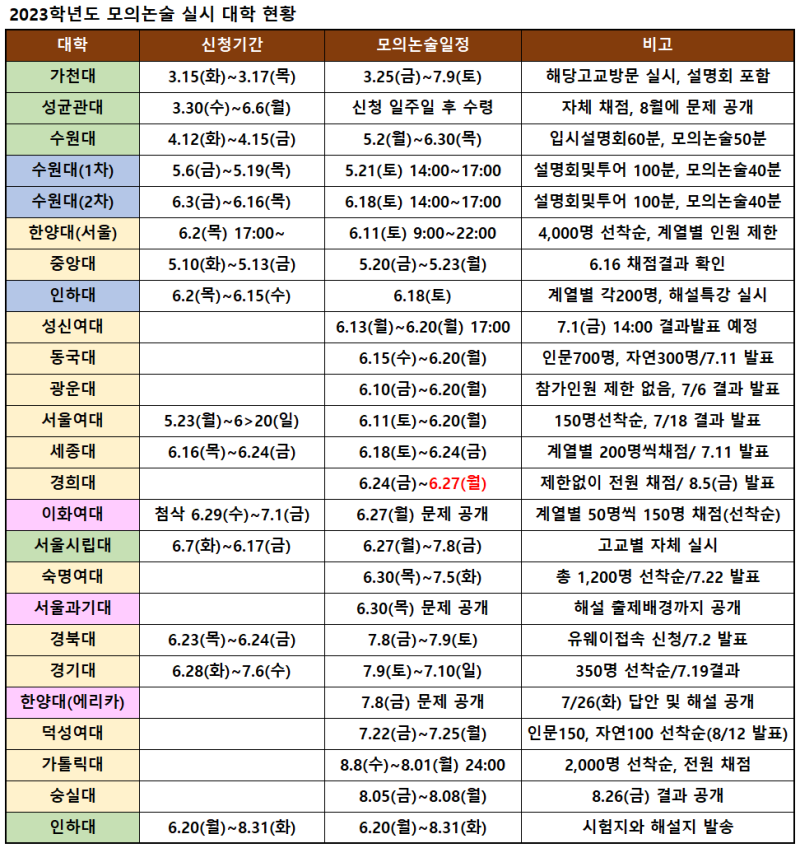 2023학년도 모의논술 실시 대학 현황

| 대학 | 신청기간 | 모의논술일정 | 비고 |
|---|---|---|---|
| 가천대 | 3.15(화)~3.17(목) | 3.25(금)~7.9(토) | 해당고교방문 실시, 설명회 포함 |
| 성균관대 | 3.30(수)~6.6(월) | 신청 일주일 후 수령 | 자체 채점, 8월에 문제 공개 |
| 수원대 | 4.12(화)~4.15(금) | 5.2(월)~6.30(목) | 입시설명회60분, 모의논술50분 |
| 수원대(1차) | 5.6(금)~5.19(목) | 5.21(토) 14:00~17:00 | 설명회및투어 100분, 모의논술40분 |
| 수원대(2차) | 6.3(금)~6.16(목) | 6.18(토) 14:00~17:00 | 설명회및투어 100분, 모의논술40분 |
| 한양대(서울) | 6.2(목) 17:00~ | 6.11(토) 9:00~22:00 | 4,000명 선착순, 계열별 인원 제한 |
| 중앙대 | 5.10(화)~5.13(금) | 5.20(금)~5.23(월) | 6.16 채점결과 확인 |
| 인하대 | 6.2(목)~6.15(수) | 6.18(토) | 계열별 각200명, 해설특강 실시 |
| 성신여대 | | 6.13(월)~6.20(월) 17:00 | 7.1(금) 14:00 결과발표 예정 |
| 동국대 | | 6.15(수)~6.20(월) | 인문700명, 자연300명/7.11 발표 |
| 광운대 | | 6.10(금)~6.20(월) | 참가인원 제한 없음, 7/6 결과 발표 |
| 서울여대 | 5.23(월)~6>20(일) | 6.11(토)~6.20(월) | 150명선착순, 7/18 결과 발표 |
| 세종대 | 6.16(목)~6.24(금) | 6.18(토)~6.24(금) | 계열별 200명씩채점/ 7.11 발표 |
| 경희대 | | 6.24(금)~6.27(월) | 제한없이 전원 채점/ 8.5(금) 발표 |
| 이화여대 | 첨삭 6.29(수)~7.1(금) | 6.27(월) 문제 공개 | 계열별 50명씩 150명 채점(선착순) |
| 서울시립대 | 6.7(화)~6.17(금) | 6.27(월)~7.8(금) | 고교별 자체 실시 |
| 숙명여대 | | 6.30(목)~7.5(화) | 총 1,200명 선착순/7.22 발표 |
| 서울과기대 | | 6.30(목) 문제 공개 | 해설 출제배경까지 공개 |
| 경북대 | 6.23(목)~6.24(금) | 7.8(금)~7.9(토) | 유웨이접속 신청/7.2 발표 |
| 경기대 | 6.28(화)~7.6(수) | 7.9(토)~7.10(일) | 350명 선착순/7.19결과 |
| 한양대(에리카) | | 7.8(금) 문제 공개 | 7/26(화) 답안 및 해설 공개 |
| 덕성여대 | | 7.22(금)~7.25(월) | 인문150, 자연100 선착순(8/12 발표) |
| 가톨릭대 | | 8.8(수)~8.01(월) 24:00 | 2,000명 선착순, 전원 채점 |
| 숭실대 | | 8.05(금)~8.08(월) | 8.26(금) 결과 공개 |
| 인하대 | 6.20(월)~8.31(화) | 6.20(월)~8.31(화) | 시험지와 해설지 발송 |